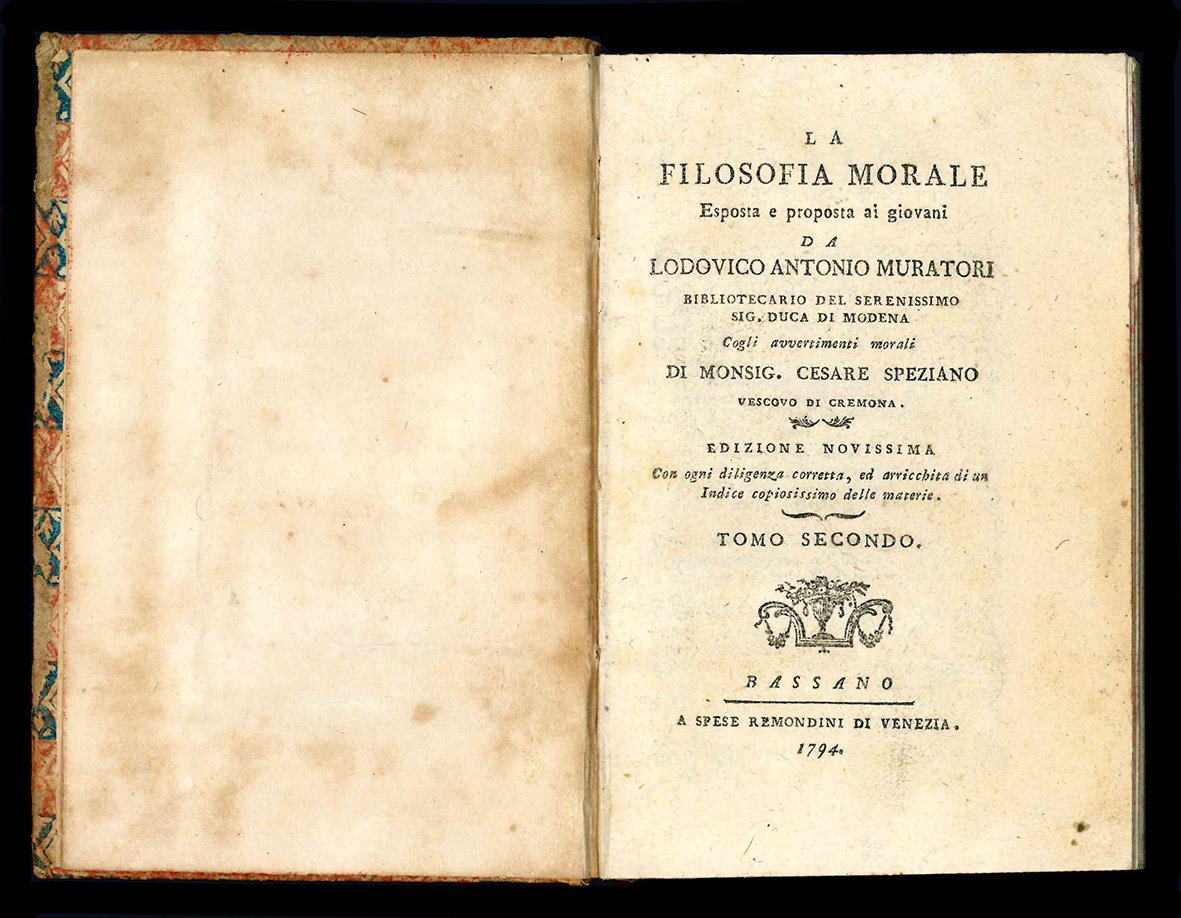 LA
FILOSOFIA MORALE
Esposta e proposta ai giovani
DA
LODOVICO ANTONIO MURATORI
BIBLIOTECARIO DEL SERENISSIMO
SIG. DUCA DI MODENA
Cogli avvertimenti morali
DI MONSIG. CESARE SPEZIANO
VESCOVO DI CREMONA.

EDIZIONE NOVISSIMA
Con ogni diligenza corretta, ed arricchita di un Indice copiosissimo delle materie.

TOMO SECONDO.

BASSANO
A SPESE REMONDINI DI VENEZIA.
1794.